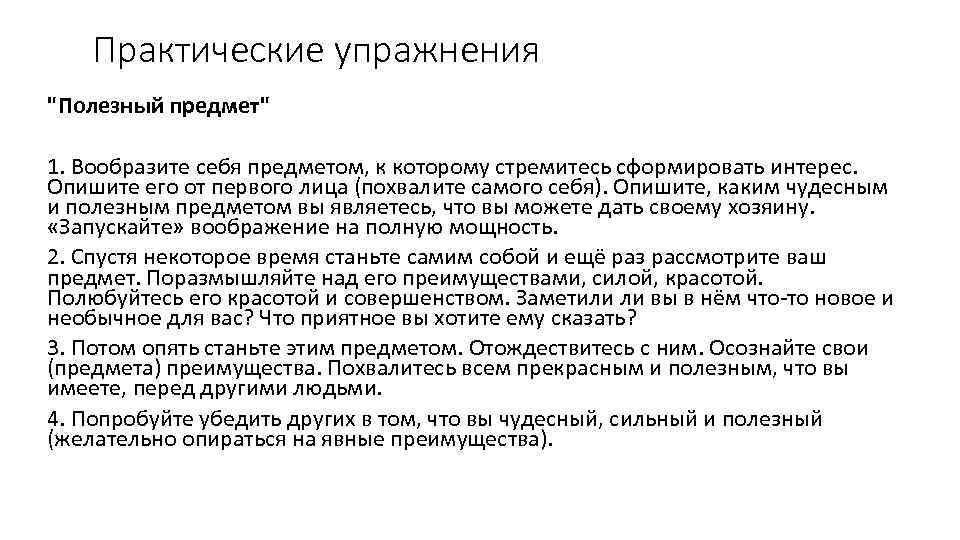 Практические упражнения

"Полезный предмет"

1. Вообразите себя предметом, к которому стремитесь сформировать интерес. Опишите его от первого лица (похвалите самого себя). Опишите, каким чудесным и полезным предметом вы являетесь, что вы можете дать своему хозяину. «Запускайте» воображение на полную мощность.

2. Спустя некоторое время станьте самим собой и ещё раз рассмотрите ваш предмет. Поразмышляйте над его преимуществами, силой, красотой. Полюбуйтесь его красотой и совершенством. Заметили ли вы в нём что-то новое и необычное для вас? Что приятное вы хотите ему сказать?

3. Потом опять станьте этим предметом. Отождествитесь с ним. Осознайте свои (предмета) преимущества. Похвалитесь всем прекрасным и полезным, что вы имеете, перед другими людьми.

4. Попробуйте убедить других в том, что вы чудесный, сильный и полезный (желательно опираться на явные преимущества).